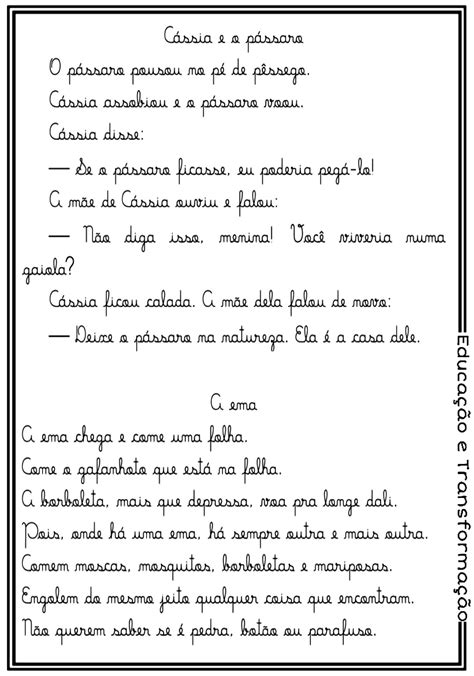 Cássia e o pássaro

O pássaro pousou no pé de pêssego.

Cássia assobiou e o pássaro voou.

Cássia disse:

— Se o pássaro ficasse, eu poderia pegá-lo!

A mãe de Cássia ouviu e falou:

— Não diga isso, menina! Você viveria numa gaiola?

Cássia ficou calada. A mãe dela falou de novo:

— Deixe o pássaro na natureza. Ela é a casa dele.

A ema

A ema chega e come uma folha.
Come o gafanhoto que está na folha.
A borboleta, mais que depressa, voa pra longe dali.
Pois, onde há uma ema, há sempre outra e mais outra.
Comem moscas, mosquitos, borboletas e mariposas.
Engolem do mesmo jeito qualquer coisa que encontram.
Não querem saber se é pedra, botão ou parafuso.

Educação e Transformação